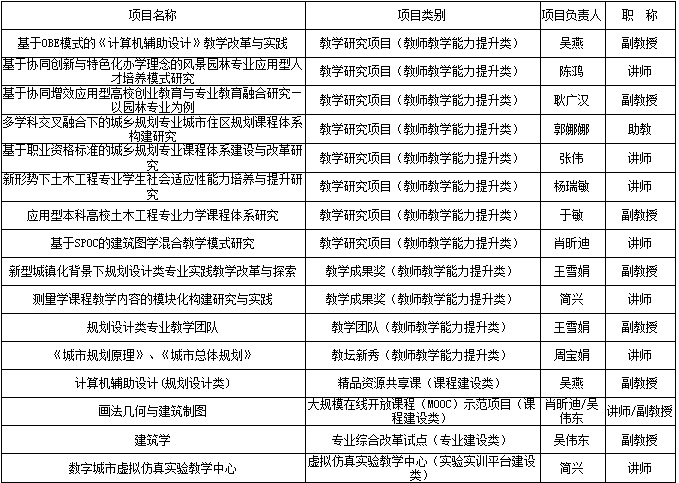 | 项目名称 | 项目类别 | 项目负责人 | 职　称 |
|---|---|---|---|
| 基于OBE模式的《计算机辅助设计》教学改革与实践 | 教学研究项目（教师教学能力提升类） | 吴燕 | 副教授 |
| 基于协同创新与特色化办学理念的风景园林专业应用型人才培养模式研究 | 教学研究项目（教师教学能力提升类） | 陈鸿 | 讲师 |
| 基于协同增效应用型高校创业教育与专业教育融合研究—以园林专业为例 | 教学研究项目（教师教学能力提升类） | 耿广汉 | 副教授 |
| 多学科交叉融合下的城乡规划专业城市住区规划课程体系构建研究 | 教学研究项目（教师教学能力提升类） | 郭娜娜 | 助教 |
| 基于职业资格标准的城乡规划专业课程体系建设与改革研究 | 教学研究项目（教师教学能力提升类） | 张伟 | 讲师 |
| 新形势下土木工程专业学生社会适应性能力培养与提升研究 | 教学研究项目（教师教学能力提升类） | 杨瑞敏 | 讲师 |
| 应用型本科高校土木工程专业力学课程体系研究 | 教学研究项目（教师教学能力提升类） | 于敏 | 副教授 |
| 基于SPOC的建筑图学混合教学模式研究 | 教学研究项目（教师教学能力提升类） | 肖昕迪 | 讲师 |
| 新型城镇化背景下规划设计类专业实践教学改革与探索 | 教学成果奖（教师教学能力提升类） | 王雪娟 | 副教授 |
| 测量学课程教学内容的模块化构建研究与实践 | 教学成果奖（教师教学能力提升类） | 简兴 | 讲师 |
| 规划设计类专业教学团队 | 教学团队（教师教学能力提升类） | 王雪娟 | 副教授 |
| 《城市规划原理》、《城市总体规划》 | 教坛新秀（教师教学能力提升类） | 周宝娟 | 讲师 |
| 计算机辅助设计（规划设计类） | 精品资源共享课（课程建设类） | 吴燕 | 副教授 |
| 画法几何与建筑制图 | 大规模在线开放课程（MOOC）示范项目（课程建设类） | 肖昕迪/吴伟东 | 讲师/副教授 |
| 建筑学 | 专业综合改革试点（专业建设类） | 吴伟东 | 副教授 |
| 数字城市虚拟仿真实验教学中心 | 虚拟仿真实验教学中心（实验实训平台建设类） | 简兴 | 讲师 |